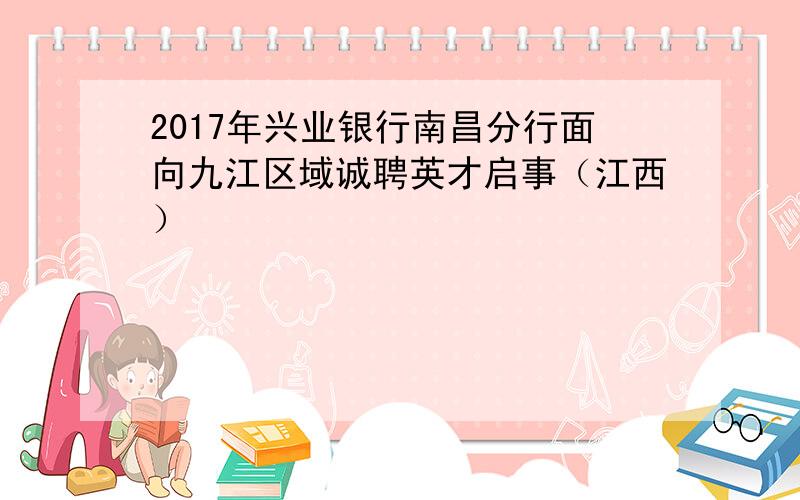 2017年兴业银行南昌分行面向九江区域诚聘英才启事（江西）